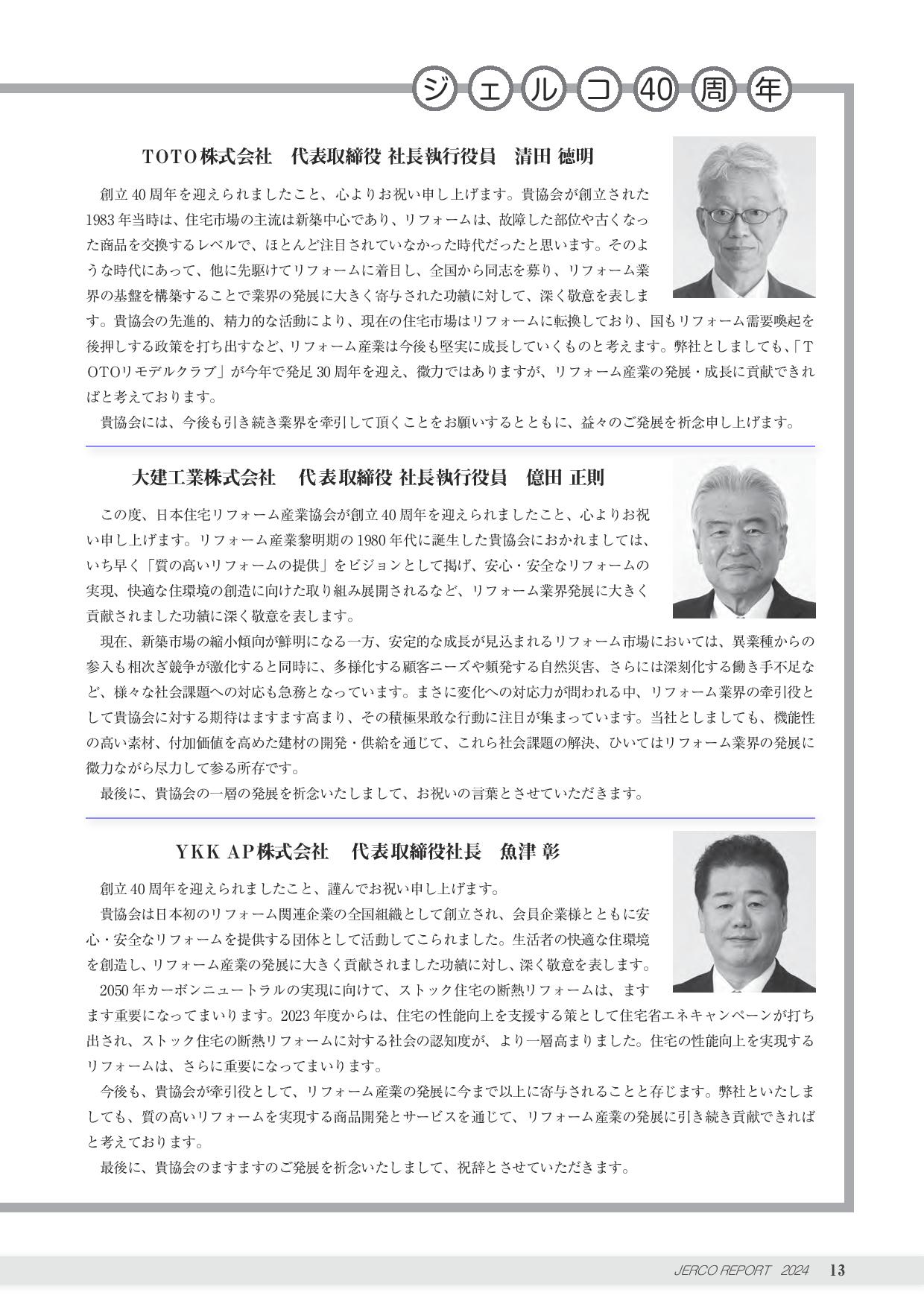 ジェルコ40周年

TOTO株式会社　代表取締役 社長執行役員　清田 徳明

創立40周年を迎えられましたこと、心よりお祝い申し上げます。貴協会が創立された1983年当時は、住宅市場の主流は新築中心であり、リフォームは、故障した部位や古くなった商品を交換するレベルで、ほとんど注目されていなかった時代だったと思います。そのような時代にあって、他に先駆けてリフォームに着目し、全国から同志を募り、リフォーム業界の基盤を構築することで業界の発展に大きく寄与された功績に対して、深く敬意を表します。貴協会の先進的、精力的な活動により、現在の住宅市場はリフォームに転換しており、国もリフォーム需要喚起を後押しする政策を打ち出すなど、リフォーム産業は今後も堅実に成長していくものと考えます。弊社としましても、「TOTOリモデルクラブ」が今年で発足30周年を迎え、微力ではありますが、リフォーム産業の発展・成長に貢献できればと考えております。

貴協会には、今後も引き続き業界を牽引して頂くことをお願いするとともに、益々のご発展を祈念申し上げます。

大建工業株式会社　代表取締役 社長執行役員　億田 正則

この度、日本住宅リフォーム産業協会が創立40周年を迎えられましたこと、心よりお祝い申し上げます。リフォーム産業黎明期の1980年代に誕生した貴協会におかれましては、いち早く「質の高いリフォームの提供」をビジョンとして掲げ、安心・安全なリフォームの実現、快適な住環境の創造に向けた取り組み展開されるなど、リフォーム業界発展に大きく貢献されました功績に深く敬意を表します。

現在、新築市場の縮小傾向が鮮明になる一方、安定的な成長が見込まれるリフォーム市場においては、異業種からの参入も相次ぎ競争が激化すると同時に、多様化する顧客ニーズや頻発する自然災害、さらには深刻化する働き手不足など、様々な社会課題への対応も急務となっています。まさに変化への対応力が問われる中、リフォーム業界の牽引役として貴協会に対する期待はますます高まり、その積極果敢な行動に注目が集まっています。当社としましても、機能性の高い素材、付加価値を高めた建材の開発・供給を通じて、これら社会課題の解決、ひいてはリフォーム業界の発展に微力ながら尽力して参る所存です。

最後に、貴協会の一層の発展を祈念いたしまして、お祝いの言葉とさせていただきます。

YKK AP株式会社　代表取締役社長　魚津 彰

創立40周年を迎えられましたこと、謹んでお祝い申し上げます。

貴協会は日本初のリフォーム関連企業の全国組織として創立され、会員企業様とともに安心・安全なリフォームを提供する団体として活動してこられました。生活者の快適な住環境を創造し、リフォーム産業の発展に大きく貢献されました功績に対し、深く敬意を表します。

2050年カーボンニュートラルの実現に向けて、ストック住宅の断熱リフォームは、ますます重要になってまいります。2023年度からは、住宅の性能向上を支援する策として住宅省エネキャンペーンが打ち出され、ストック住宅の断熱リフォームに対する社会の認知度が、より一層高まりました。住宅の性能向上を実現するリフォームは、さらに重要になってまいります。

今後も、貴協会が牽引役として、リフォーム産業の発展に今まで以上に寄与されることと存じます。弊社といたしましても、質の高いリフォームを実現する商品開発とサービスを通じて、リフォーム産業の発展に引き続き貢献できればと考えております。

最後に、貴協会のますますのご発展を祈念いたしまして、祝辞とさせていただきます。

JERCO REPORT 2024 13